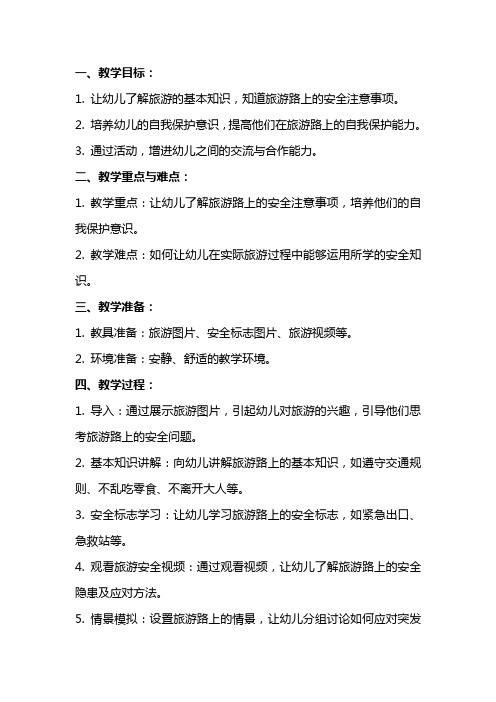 一、教学目标：

1. 让幼儿了解旅游的基本知识，知道旅游路上的安全注意事项。

2. 培养幼儿的自我保护意识，提高他们在旅游路上的自我保护能力。

3. 通过活动，增进幼儿之间的交流与合作能力。

二、教学重点与难点：

1. 教学重点：让幼儿了解旅游路上的安全注意事项，培养他们的自我保护意识。

2. 教学难点：如何让幼儿在实际旅游过程中能够运用所学的安全知识。

三、教学准备：

1. 教具准备：旅游图片、安全标志图片、旅游视频等。

2. 环境准备：安静、舒适的教学环境。

四、教学过程：

1. 导入：通过展示旅游图片，引起幼儿对旅游的兴趣，引导他们思考旅游路上的安全问题。

2. 基本知识讲解：向幼儿讲解旅游路上的基本知识，如遵守交通规则、不乱吃零食、不离开大人等。

3. 安全标志学习：让幼儿学习旅游路上的安全标志，如紧急出口、急救站等。

4. 观看旅游安全视频：通过观看视频，让幼儿了解旅游路上的安全隐患及应对方法。

5. 情景模拟：设置旅游路上的情景，让幼儿分组讨论如何应对突发